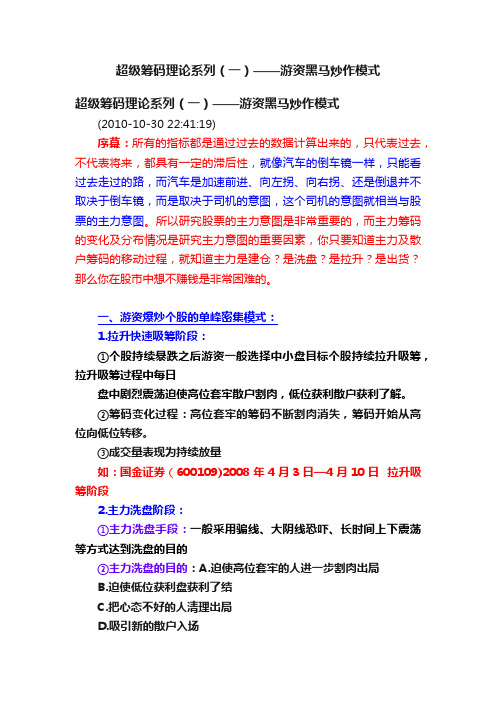 超级筹码理论系列（一）——游资黑马炒作模式

超级筹码理论系列（一）——游资黑马炒作模式

(2010-10-30 22:41:19)

序幕：所有的指标都是通过过去的数据计算出来的，只代表过去，不代表将来，都具有一定的滞后性，就像汽车的倒车镜一样，只能看过去走过的路，而汽车是加速前进、向左拐、向右拐、还是倒退并不取决于倒车镜，而是取决于司机的意图，这个司机的意图就相当与股票的主力意图。所以研究股票的主力意图是非常重要的，而主力筹码的变化及分布情况是研究主力意图的重要因素，你只要知道主力及散户筹码的移动过程，就知道主力是建仓？是洗盘？是拉升？是出货？那么你在股市中想不赚钱是非常困难的。

一、游资爆炒个股的单峰密集模式：

1.拉升快速吸筹阶段：

①个股持续暴跌之后游资一般选择中小盘目标个股持续拉升吸筹，拉升吸筹过程中每日

盘中剧烈震荡迫使高位套牢散户割肉，低位获利散户获利了解。

②筹码变化过程：高位套牢的筹码不断割肉消失，筹码开始从高位向低位转移。

③成交量表现为持续放量

如：国金证券（600109)2008 年 4 月 3 日—4 月 10 日 拉升吸筹阶段

2.主力洗盘阶段：

①主力洗盘手段：一般采用骗线、大阴线恐吓、长时间上下震荡等方式达到洗盘的目的

②主力洗盘的目的：A.迫使高位套牢的人进一步割肉出局

B.迫使低位获利盘获利了结

C.把心态不好的人清理出局

D.吸引新的散户入场